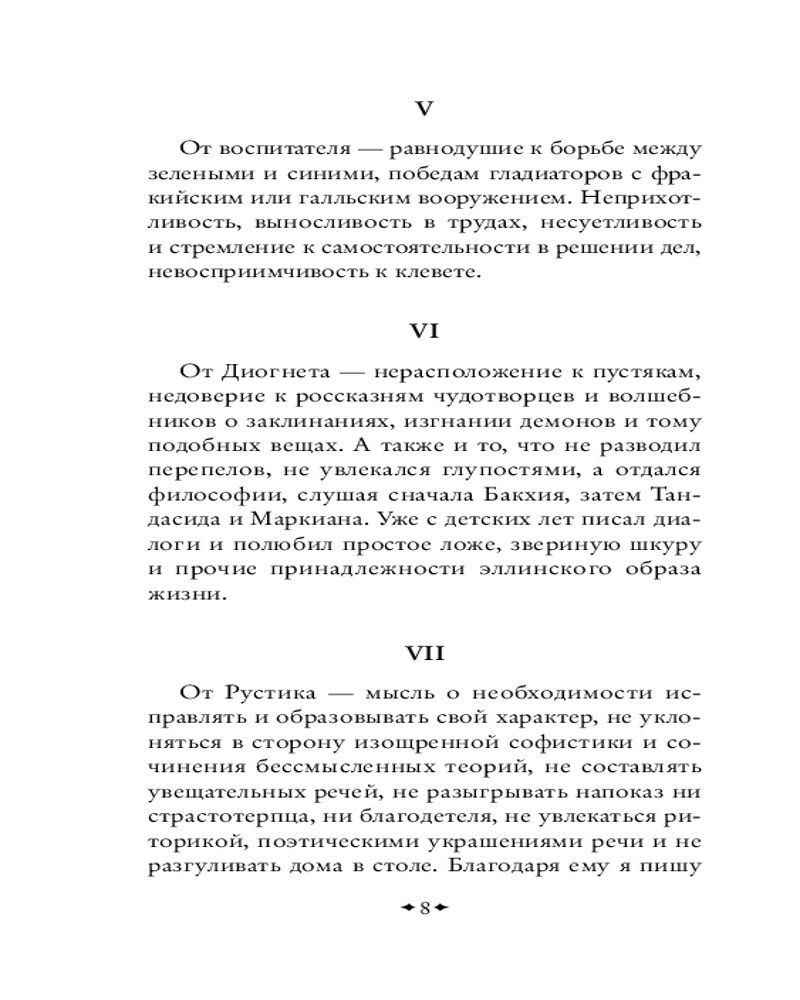 V

От воспитателя — равнодушие к борьбе между зелеными и синими, победам гладиаторов с фракийским или галльским вооружением. Неприхотливость, выносливость в трудах, несуетливость и стремление к самостоятельности в решении дел, невосприимчивость к клевете.

VI

От Диогнета — нерасположение к пустякам, недоверие к россказням чудотворцев и волшебников о заклинаниях, изгнании демонов и тому подобных вещах. А также и то, что не разводил перепелов, не увлекался глупостями, а отдался философии, слушая сначала Бакхия, затем Тандасида и Маркиана. Уже с детских лет писал диалоги и полюбил простое ложе, звериную шкуру и прочие принадлежности эллинского образа жизни.

VII

От Рустика — мысль о необходимости исправлять и образовывать свой характер, не уклоняться в сторону изощренной софистики и сочинения бессмысленных теорий, не составлять увещательных речей, не разыгрывать напоказ ни страстотерпца, ни благодетеля, не увлекаться риторикой, поэтическими украшениями речи и не разгуливать дома в столе. Благодаря ему я пишу

8